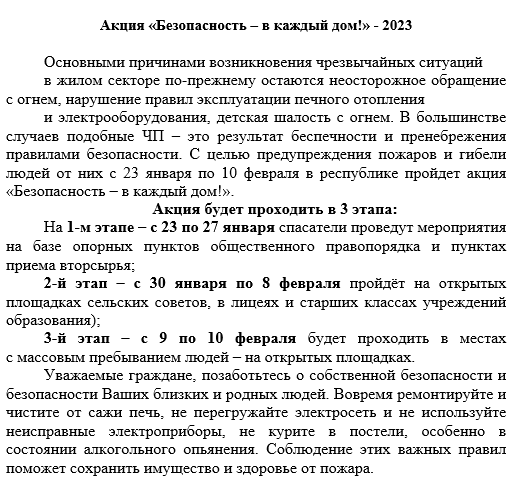 Акция «Безопасность – в каждый дом!» - 2023

Основными причинами возникновения чрезвычайных ситуаций в жилом секторе по-прежнему остаются неосторожное обращение с огнем, нарушение правил эксплуатации печного отопления и электрооборудования, детская шалость с огнем. В большинстве случаев подобные ЧП – это результат беспечности и пренебрежения правилами безопасности. С целью предупреждения пожаров и гибели людей от них с 23 января по 10 февраля в республике пройдет акция «Безопасность – в каждый дом!».

Акция будет проходить в 3 этапа:

На 1-м этапе – с 23 по 27 января спасатели проведут мероприятия на базе опорных пунктов общественного правопорядка и пунктах приема вторсырья;

2-й этап – с 30 января по 8 февраля пройдёт на открытых площадках сельских советов, в лицеях и старших классах учреждений образования);

3-й этап – с 9 по 10 февраля будет проходить в местах с массовым пребыванием людей – на открытых площадках.

Уважаемые граждане, позаботьтесь о собственной безопасности и безопасности Ваших близких и родных людей. Вовремя ремонтируйте и чистите от сажи печь, не перегружайте электросеть и не используйте неисправные электроприборы, не курите в постели, особенно в состоянии алкогольного опьянения. Соблюдение этих важных правил поможет сохранить имущество и здоровье от пожара.